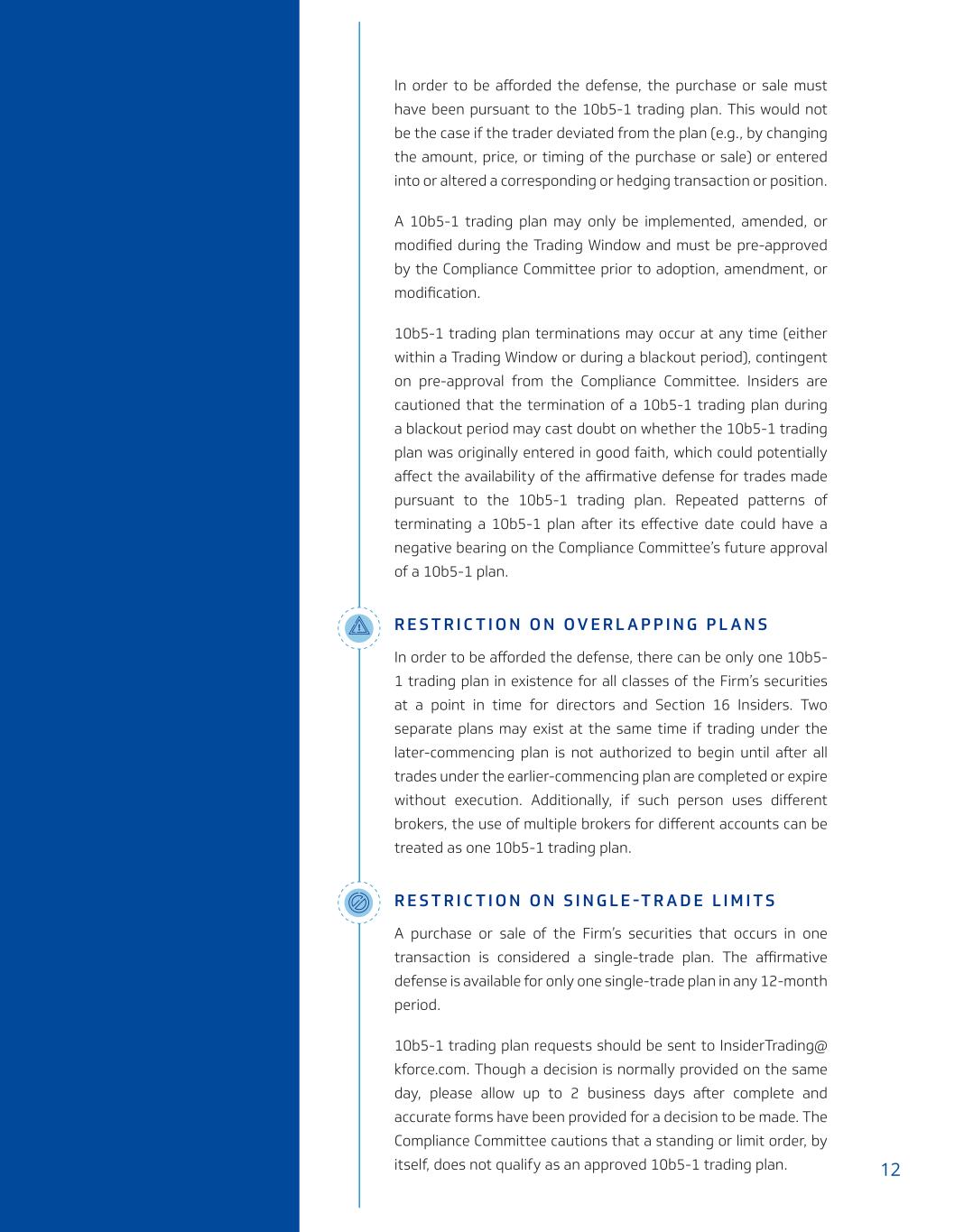 In order to be afforded the defense, the purchase or sale must have been pursuant to the 10b5-1 trading plan. This would not be the case if the trader deviated from the plan (e.g., by changing the amount, price, or timing of the purchase or sale) or entered into or altered a corresponding or hedging transaction or position.

A 10b5-1 trading plan may only be implemented, amended, or modified during the Trading Window and must be pre-approved by the Compliance Committee prior to adoption, amendment, or modification.

10b5-1 trading plan terminations may occur at any time (either within a Trading Window or during a blackout period), contingent on pre-approval from the Compliance Committee. Insiders are cautioned that the termination of a 10b5-1 trading plan during a blackout period may cast doubt on whether the 10b5-1 trading plan was originally entered in good faith, which could potentially affect the availability of the affirmative defense for trades made pursuant to the 10b5-1 trading plan. Repeated patterns of terminating a 10b5-1 plan after its effective date could have a negative bearing on the Compliance Committee's future approval of a 10b5-1 plan.

RESTRICTION ON OVERLAPPING PLANS

In order to be afforded the defense, there can be only one 10b5-1 trading plan in existence for all classes of the Firm's securities at a point in time for directors and Section 16 Insiders. Two separate plans may exist at the same time if trading under the later-commencing plan is not authorized to begin until after all trades under the earlier-commencing plan are completed or expire without execution. Additionally, if such person uses different brokers, the use of multiple brokers for different accounts can be treated as one 10b5-1 trading plan.

RESTRICTION ON SINGLE-TRADE LIMITS

A purchase or sale of the Firm's securities that occurs in one transaction is considered a single-trade plan. The affirmative defense is available for only one single-trade plan in any 12-month period.

10b5-1 trading plan requests should be sent to InsiderTrading@kforce.com. Though a decision is normally provided on the same day, please allow up to 2 business days after complete and accurate forms have been provided for a decision to be made. The Compliance Committee cautions that a standing or limit order, by itself, does not qualify as an approved 10b5-1 trading plan.

12